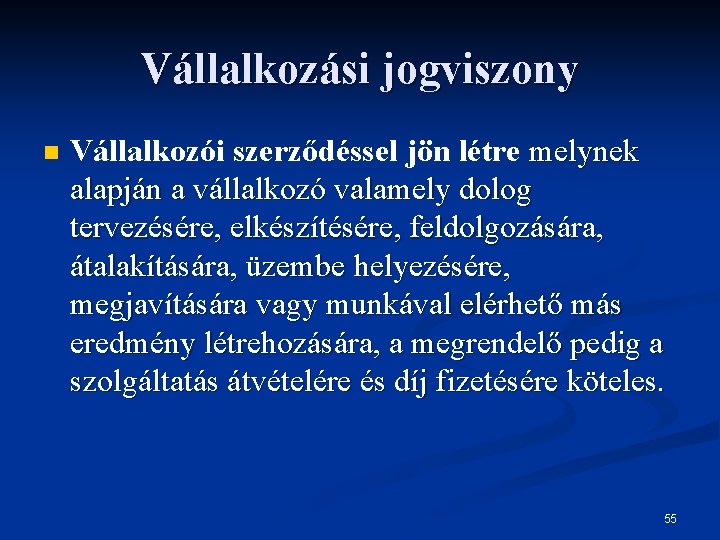 Vállalkozási jogviszony

• Vállalkozói szerződéssel jön létre melynek alapján a vállalkozó valamely dolog tervezésére, elkészítésére, feldolgozására, átalakítására, üzembe helyezésére, megjavítására vagy munkával elérhető más eredmény létrehozására, a megrendelő pedig a szolgáltatás átvételére és díj fizetésére köteles.

55